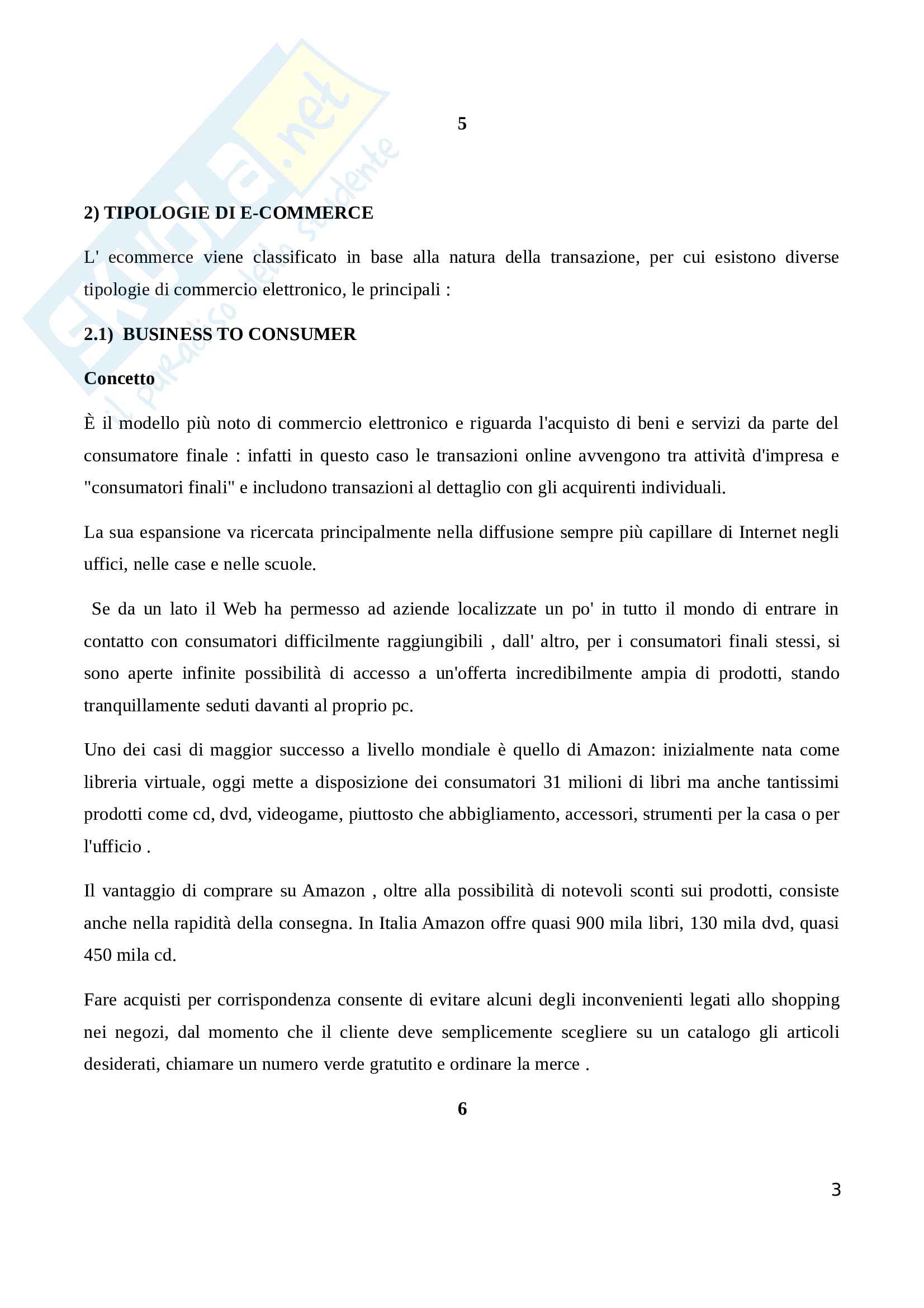 Skuola.net
il paradiso dello studente

5

2) TIPOLOGIE DI E-COMMERCE

L' ecommerce viene classificato in base alla natura della transazione, per cui esistono diverse tipologie di commercio elettronico, le principali :

2.1) BUSINESS TO CONSUMER

Concetto

È il modello più noto di commercio elettronico e riguarda l'acquisto di beni e servizi da parte del consumatore finale : infatti in questo caso le transazioni online avvengono tra attività d'impresa e "consumatori finali" e includono transazioni al dettaglio con gli acquirenti individuali.

La sua espansione va ricercata principalmente nella diffusione sempre più capillare di Internet negli uffici, nelle case e nelle scuole.

Se da un lato il Web ha permesso ad aziende localizzate un po' in tutto il mondo di entrare in contatto con consumatori difficilmente raggiungibili , dall' altro, per i consumatori finali stessi, si sono aperte infinite possibilità di accesso a un'offerta incredibilmente ampia di prodotti, stando tranquillamente seduti davanti al proprio pc.

Uno dei casi di maggior successo a livello mondiale è quello di Amazon: inizialmente nata come libreria virtuale, oggi mette a disposizione dei consumatori 31 milioni di libri ma anche tantissimi prodotti come cd, dvd, videogame, piuttosto che abbigliamento, accessori, strumenti per la casa o per l'ufficio .

Il vantaggio di comprare su Amazon , oltre alla possibilità di notevoli sconti sui prodotti, consiste anche nella rapidità della consegna. In Italia Amazon offre quasi 900 mila libri, 130 mila dvd, quasi 450 mila cd.

Fare acquisti per corrispondenza consente di evitare alcuni degli inconvenienti legati allo shopping nei negozi, dal momento che il cliente deve semplicemente scegliere su un catalogo gli articoli desiderati, chiamare un numero verde gratutito e ordinare la merce .

6

3